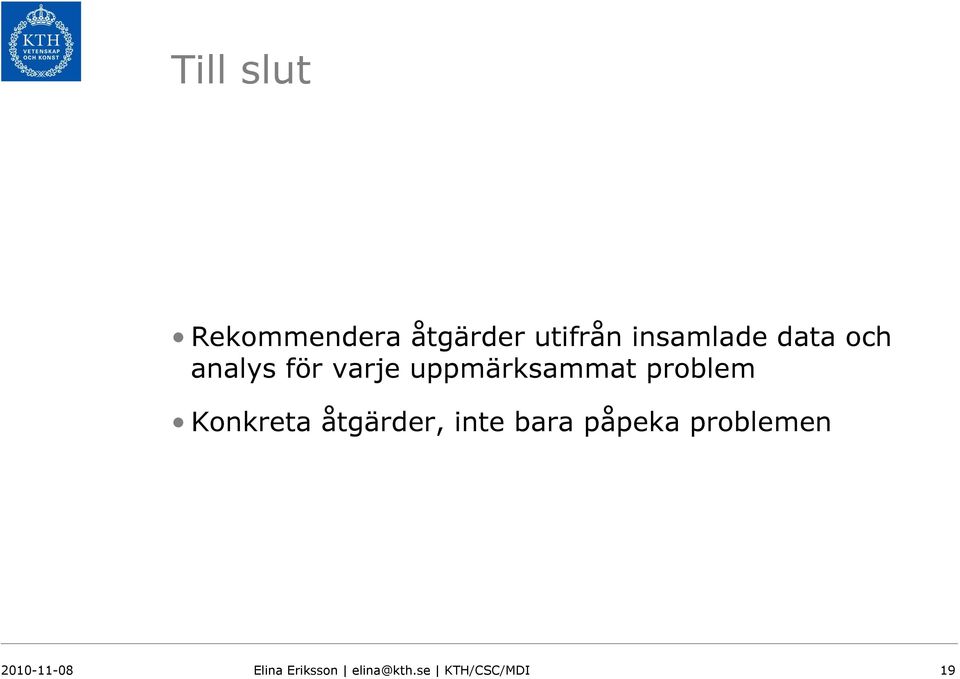 KTH
VETENSKAP
OCH KONST

Till slut

• Rekommendera åtgärder utifrån insamlade data och analys för varje uppmärksammat problem

• Konkreta åtgärder, inte bara påpeka problemen

2010-11-08 Elina Eriksson | elina@kth.se | KTH/CSC/MDI 19